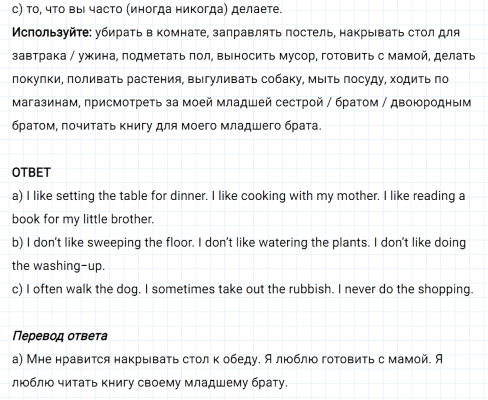 с) то, что вы часто (иногда никогда) делаете.
Используйте: убирать в комнате, заправлять постель, накрывать стол для завтрака / ужина, подметать пол, выносить мусор, готовить с мамой, делать покупки, поливать растения, выгуливать собаку, мыть посуду, ходить по магазинам, присмотреть за моей младшей сестрой / братом / двоюродным братом, почитать книгу для моего младшего брата.

ОТВЕТ
a) I like setting the table for dinner. I like cooking with my mother. I like reading a book for my little brother.
b) I don't like sweeping the floor. I don't like watering the plants. I don't like doing the washing-up.
c) I often walk the dog. I sometimes take out the rubbish. I never do the shopping.

Перевод ответа
а) Мне нравится накрывать стол к обеду. Я люблю готовить с мамой. Я люблю читать книгу своему младшему брату.